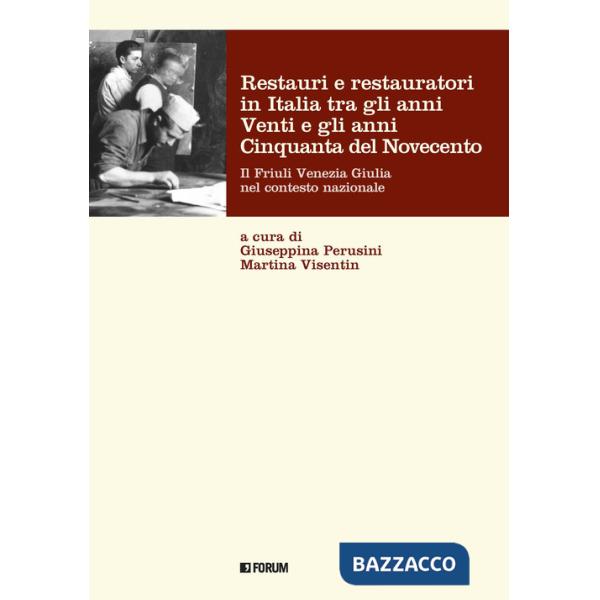 Restauri e restauratori in Italia tra gli anni Venti e gli anni Cinquanta del Novecento

Il Friuli Venezia Giulia nel contesto nazionale

a cura di
Giuseppina Perusini
Martina Visentin

FORUM

BAZZACCO